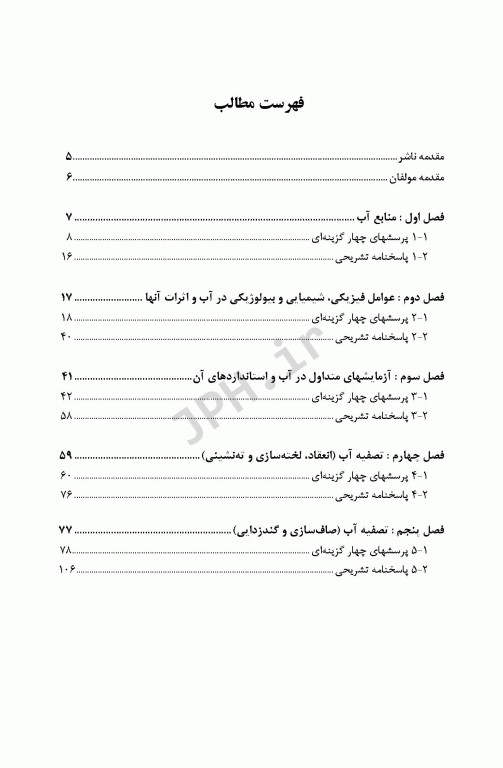 فهرست مطالب

مقدمه ناشر ........................................ ۵
مقدمه مولفان ........................................ ۶

فصل اول : منابع آب ........................................ ۷
۱-۱ پرسشهای چهار گزینه‌ای ........................................ ۸
۱-۲ پاسخنامه تشریحی ........................................ ۱۶

فصل دوم : عوامل فیزیکی، شیمیایی و بیولوژیکی در آب و اثرات آنها ........................................ ۱۷
۲-۱ پرسشهای چهار گزینه‌ای ........................................ ۱۸
۲-۲ پاسخنامه تشریحی ........................................ ۴۰

فصل سوم : آزمایشهای متداول در آب و استانداردهای آن ........................................ ۴۱
۳-۱ پرسشهای چهار گزینه‌ای ........................................ ۴۲
۳-۲ پاسخنامه تشریحی ........................................ ۵۸

فصل چهارم : تصفیه آب (انعقاد، لخته‌سازی و ته‌نشینی) ........................................ ۵۹
۴-۱ پرسشهای چهار گزینه‌ای ........................................ ۶۰
۴-۲ پاسخنامه تشریحی ........................................ ۷۶

فصل پنجم : تصفیه آب (صاف‌سازی و گندزدایی) ........................................ ۷۷
۵-۱ پرسشهای چهار گزینه‌ای ........................................ ۷۸
۵-۲ پاسخنامه تشریحی ........................................ ۱۰۶

JPH.ir